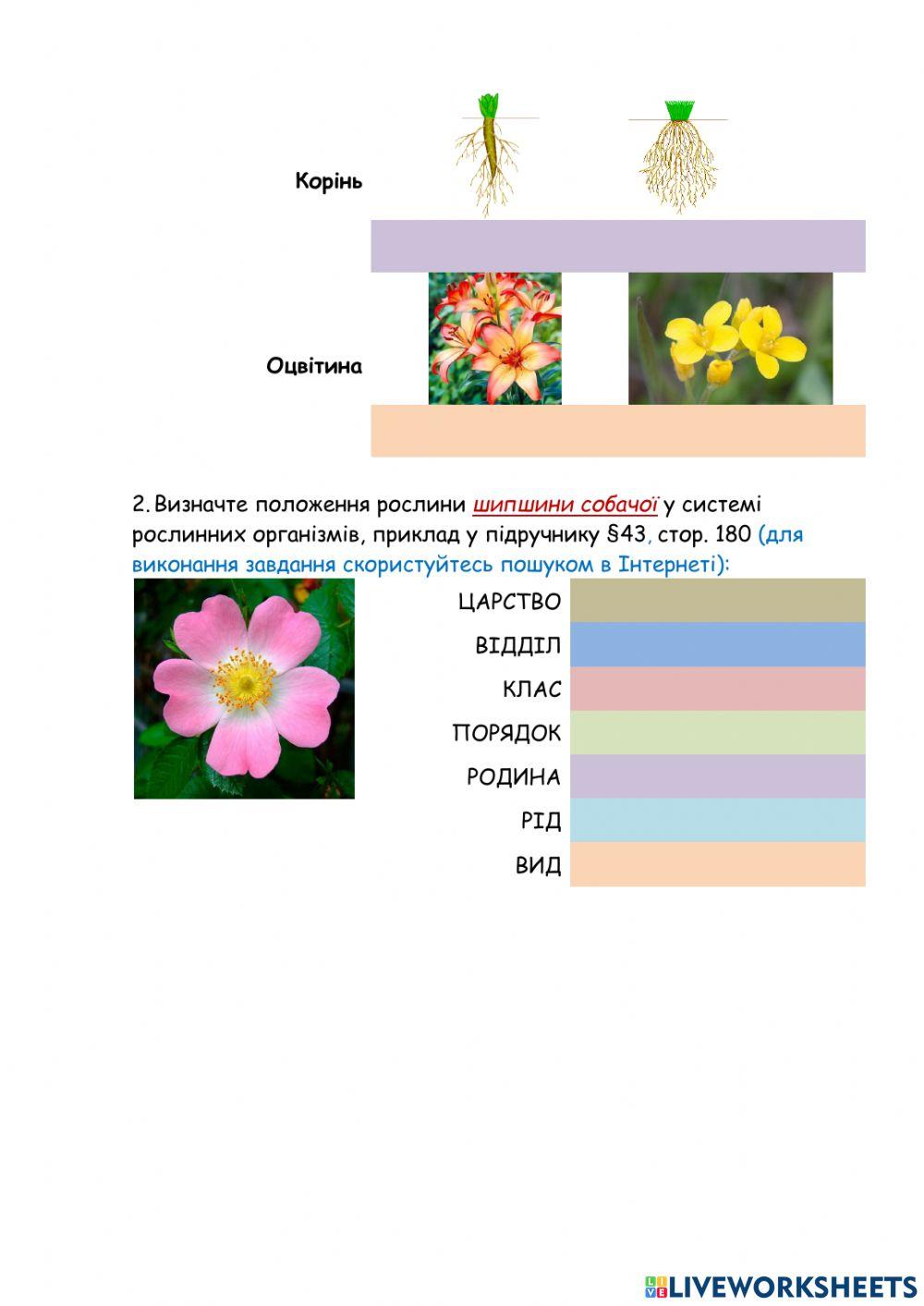 Корінь

Оцвітина

2. Визначте положення рослини шипшини собачої у системі рослинних організмів, приклад у підручнику §43, стор. 180 (для виконання завдання скористуйтесь пошуком в Інтернеті):

ЦАРСТВО
ВІДДІЛ
КЛАС
ПОРЯДОК
РОДИНА
РІД
ВИД

LIVEWORKSHEETS